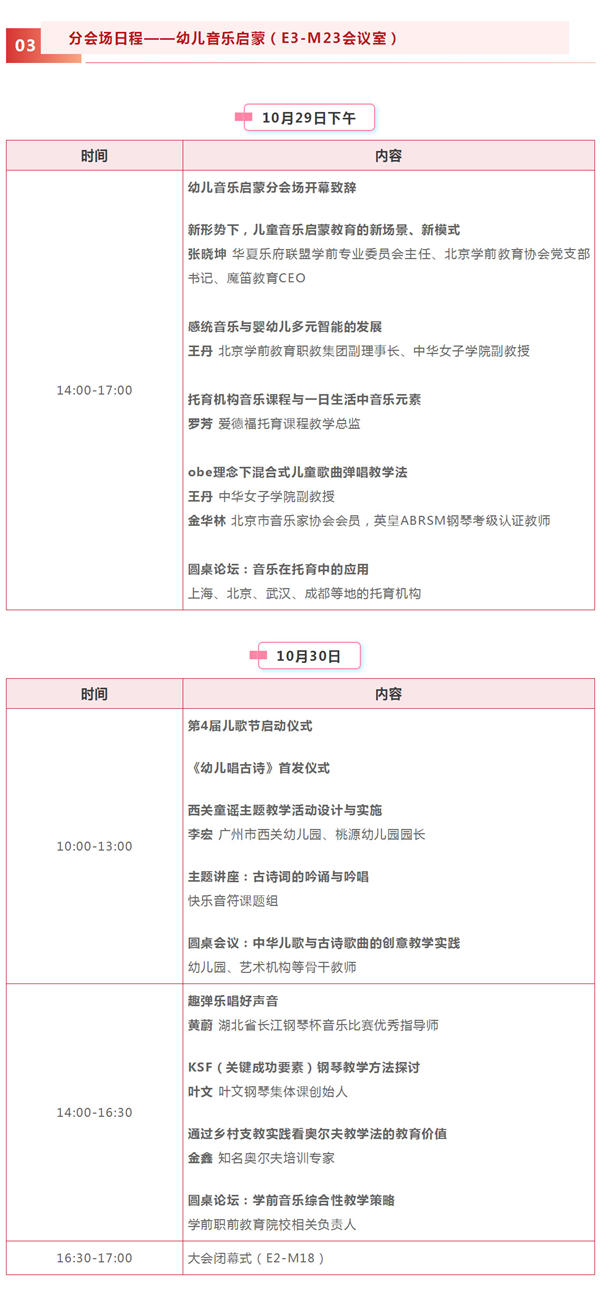 03 分会场日程——幼儿音乐启蒙（E3-M23会议室）

10月29日下午

| 时间 | 内容 |
|---|---|
| 14:00-17:00 | 幼儿音乐启蒙分会场开幕致辞 新形势下，儿童音乐启蒙教育的新场景、新模式 张晓坤 华夏乐府联盟学前专业委员会主任、北京学前教育协会党支部书记、魔笛教育CEO 感统音乐与婴幼儿多元智能的发展 王丹 北京学前教育职教集团副理事长、中华女子学院副教授 托育机构音乐课程与一日生活中音乐元素 罗芳 爱德福托育课程教学总监 obe理念下混合式儿童歌曲弹唱教学法 王丹 中华女子学院副教授 金华林 北京市音乐家协会会员，英皇ABRSM钢琴考级认证教师 圆桌论坛：音乐在托育中的应用 上海、北京、武汉、成都等地的托育机构 |

10月30日

| 时间 | 内容 |
|---|---|
| 10:00-13:00 | 第4届儿歌节启动仪式 《幼儿唱古诗》首发仪式 西关童谣主题教学活动设计与实施 李宏 广州市西关幼儿园、桃源幼儿园园长 主题讲座：古诗词的吟诵与吟唱 快乐音符课题组 圆桌会议：中华儿歌与古诗歌曲的创意教学实践 幼儿园、艺术机构等骨干教师 |
| 14:00-16:30 | 趣弹乐唱好声音 黄蔚 湖北省长江钢琴杯音乐比赛优秀指导师 KSF（关键成功要素）钢琴教学方法探讨 叶文 叶文钢琴集体课创始人 通过乡村支教实践看奥尔夫教学法的教育价值 金鑫 知名奥尔夫培训专家 圆桌论坛：学前音乐综合性教学策略 学前职前教育院校相关负责人 |
| 16:30-17:00 | 大会闭幕式（E2-M18） |